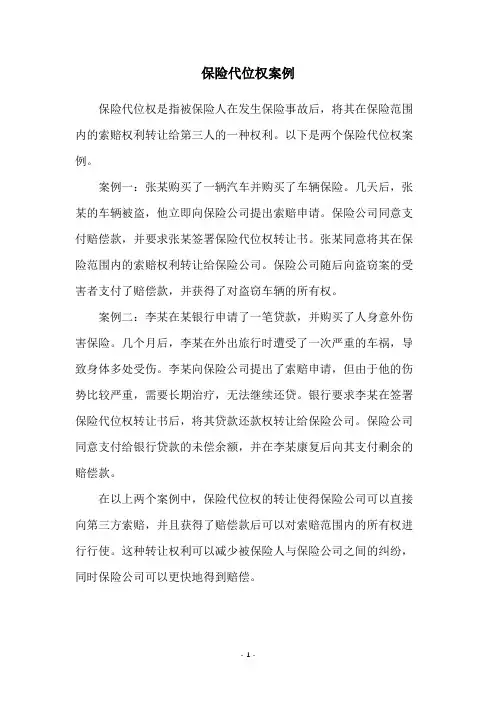 保险代位权案例

保险代位权是指被保险人在发生保险事故后，将其在保险范围内的索赔权利转让给第三人的一种权利。以下是两个保险代位权案例。

案例一：张某购买了一辆汽车并购买了车辆保险。几天后，张某的车辆被盗，他立即向保险公司提出索赔申请。保险公司同意支付赔偿款，并要求张某签署保险代位权转让书。张某同意将其在保险范围内的索赔权利转让给保险公司。保险公司随后向盗窃案的受害者支付了赔偿款，并获得了对盗窃车辆的所有权。

案例二：李某在某银行申请了一笔贷款，并购买了人身意外伤害保险。几个月后，李某在外出旅行时遭受了一次严重的车祸，导致身体多处受伤。李某向保险公司提出了索赔申请，但由于他的伤势比较严重，需要长期治疗，无法继续还贷。银行要求李某在签署保险代位权转让书后，将其贷款还款权转让给保险公司。保险公司同意支付给银行贷款的未偿余额，并在李某康复后向其支付剩余的赔偿款。

在以上两个案例中，保险代位权的转让使得保险公司可以直接向第三方索赔，并且获得了赔偿款后可以对索赔范围内的所有权进行行使。这种转让权利可以减少被保险人与保险公司之间的纠纷，同时保险公司可以更快地得到赔偿。

- 1 -